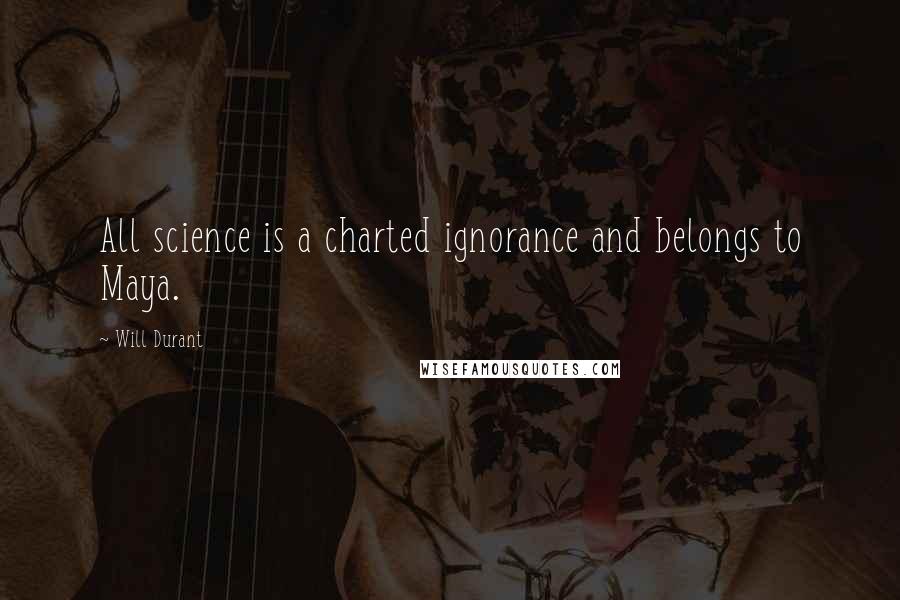 All science is a charted ignorance and belongs to Maya.

~ Will Durant

WISEFAMOUSQUOTES.COM